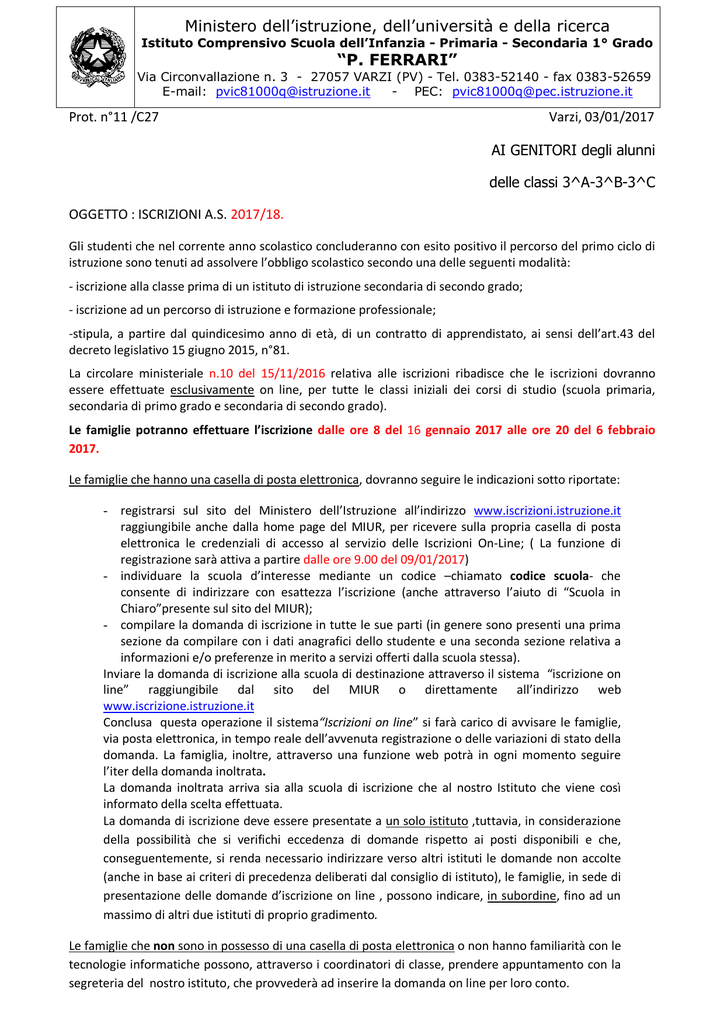 Ministero dell'istruzione, dell'università e della ricerca
Istituto Comprensivo Scuola dell'Infanzia - Primaria - Secondaria 1° Grado
"P. FERRARI"
Via Circonvallazione n. 3 - 27057 VARZI (PV) - Tel. 0383-52140 - fax 0383-52659
E-mail: pvic81000q@istruzione.it - PEC: pvic81000q@pec.istruzione.it

Prot. n°11 /C27

Varzi, 03/01/2017

AI GENITORI degli alunni

delle classi 3^A-3^B-3^C

OGGETTO : ISCRIZIONI A.S. 2017/18.

Gli studenti che nel corrente anno scolastico concluderanno con esito positivo il percorso del primo ciclo di istruzione sono tenuti ad assolvere l'obbligo scolastico secondo una delle seguenti modalità:

- iscrizione alla classe prima di un istituto di istruzione secondaria di secondo grado;

- iscrizione ad un percorso di istruzione e formazione professionale;

-stipula, a partire dal quindicesimo anno di età, di un contratto di apprendistato, ai sensi dell'art.43 del decreto legislativo 15 giugno 2015, n°81.

La circolare ministeriale n.10 del 15/11/2016 relativa alle iscrizioni ribadisce che le iscrizioni dovranno essere effettuate esclusivamente on line, per tutte le classi iniziali dei corsi di studio (scuola primaria, secondaria di primo grado e secondaria di secondo grado).

Le famiglie potranno effettuare l'iscrizione dalle ore 8 del 16 gennaio 2017 alle ore 20 del 6 febbraio 2017.

Le famiglie che hanno una casella di posta elettronica, dovranno seguire le indicazioni sotto riportate:

- registrarsi sul sito del Ministero dell'Istruzione all'indirizzo www.iscrizioni.istruzione.it raggiungibile anche dalla home page del MIUR, per ricevere sulla propria casella di posta elettronica le credenziali di accesso al servizio delle Iscrizioni On-Line; ( La funzione di registrazione sarà attiva a partire dalle ore 9.00 del 09/01/2017)
- individuare la scuola d'interesse mediante un codice –chiamato codice scuola- che consente di indirizzare con esattezza l'iscrizione (anche attraverso l'aiuto di "Scuola in Chiaro"presente sul sito del MIUR);
- compilare la domanda di iscrizione in tutte le sue parti (in genere sono presenti una prima sezione da compilare con i dati anagrafici dello studente e una seconda sezione relativa a informazioni e/o preferenze in merito a servizi offerti dalla scuola stessa).
Inviare la domanda di iscrizione alla scuola di destinazione attraverso il sistema "iscrizione on line" raggiungibile dal sito del MIUR o direttamente all'indirizzo web www.iscrizione.istruzione.it
Conclusa questa operazione il sistema"Iscrizioni on line" si farà carico di avvisare le famiglie, via posta elettronica, in tempo reale dell'avvenuta registrazione o delle variazioni di stato della domanda. La famiglia, inoltre, attraverso una funzione web potrà in ogni momento seguire l'iter della domanda inoltrata.
La domanda inoltrata arriva sia alla scuola di iscrizione che al nostro Istituto che viene così informato della scelta effettuata.
La domanda di iscrizione deve essere presentate a un solo istituto ,tuttavia, in considerazione della possibilità che si verifichi eccedenza di domande rispetto ai posti disponibili e che, conseguentemente, si renda necessario indirizzare verso altri istituti le domande non accolte (anche in base ai criteri di precedenza deliberati dal consiglio di istituto), le famiglie, in sede di presentazione delle domande d'iscrizione on line , possono indicare, in subordine, fino ad un massimo di altri due istituti di proprio gradimento.

Le famiglie che non sono in possesso di una casella di posta elettronica o non hanno familiarità con le tecnologie informatiche possono, attraverso i coordinatori di classe, prendere appuntamento con la segreteria del nostro istituto, che provvederà ad inserire la domanda on line per loro conto.